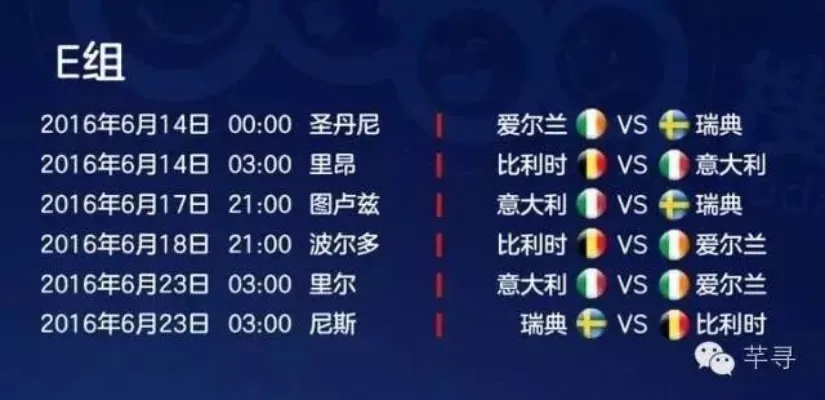 E组

| 2016年6月14日 | 00:00 | 圣丹尼 | 爱尔兰 VS 瑞典 |
|---|---|---|---|
| 2016年6月14日 | 03:00 | 里昂 | 比利时 VS 意大利 |
| 2016年6月17日 | 21:00 | 图卢兹 | 意大利 VS 瑞典 |
| 2016年6月18日 | 21:00 | 波尔多 | 比利时 VS 爱尔兰 |
| 2016年6月23日 | 03:00 | 里尔 | 意大利 VS 爱尔兰 |
| 2016年6月23日 | 03:00 | 尼斯 | 瑞典 VS 比利时 |

芊寻